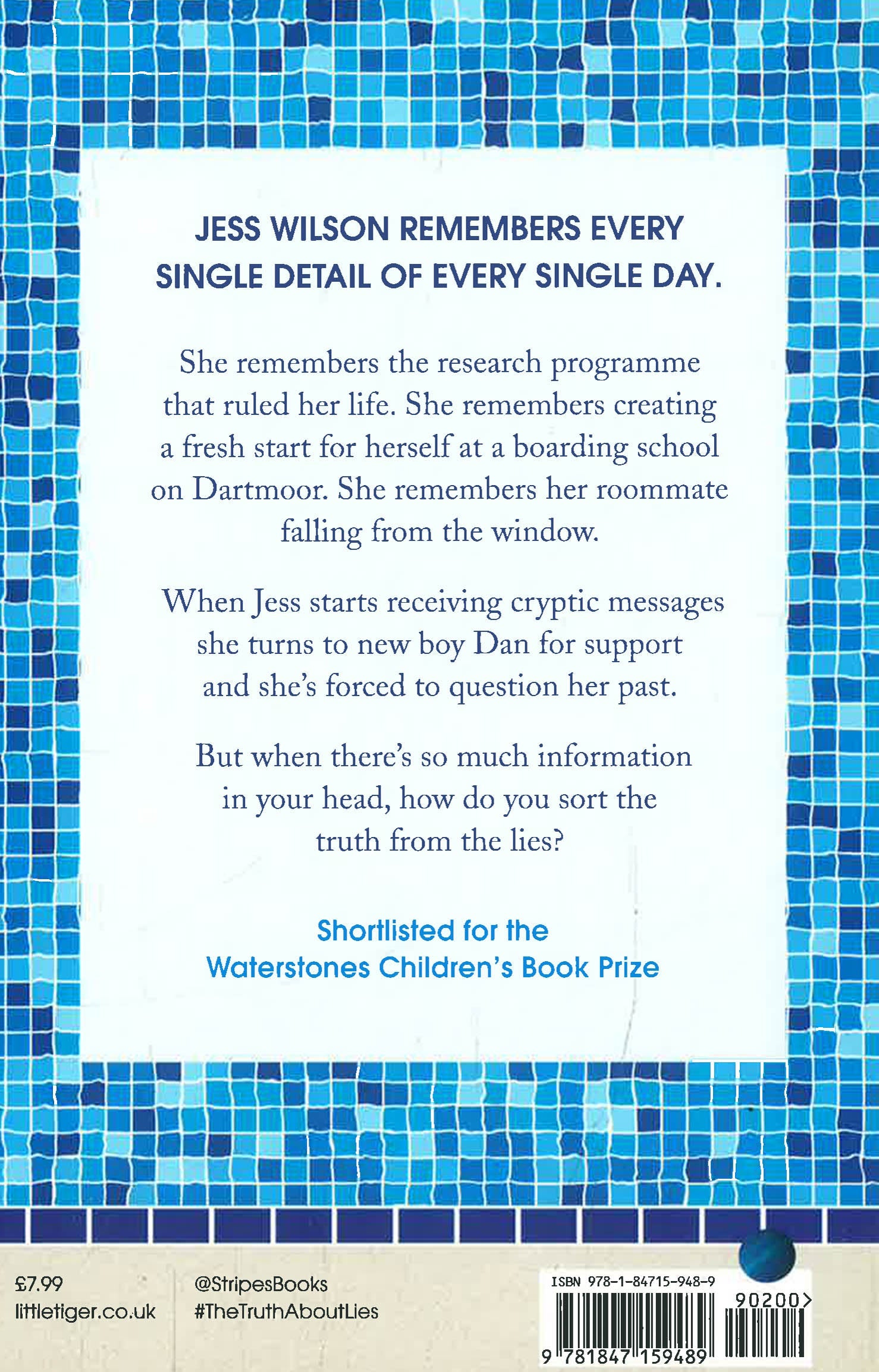 JESS WILSON REMEMBERS EVERY SINGLE DETAIL OF EVERY SINGLE DAY.

She remembers the research programme that ruled her life. She remembers creating a fresh start for herself at a boarding school on Dartmoor. She remembers her roommate falling from the window.

When Jess starts receiving cryptic messages she turns to new boy Dan for support and she's forced to question her past.

But when there's so much information in your head, how do you sort the truth from the lies?

Shortlisted for the Waterstones Children's Book Prize

£7.99
littletiger.co.uk

@StripesBooks
#TheTruthAboutLies

ISBN 978-1-84715-948-9

90200>

9 781847 159489